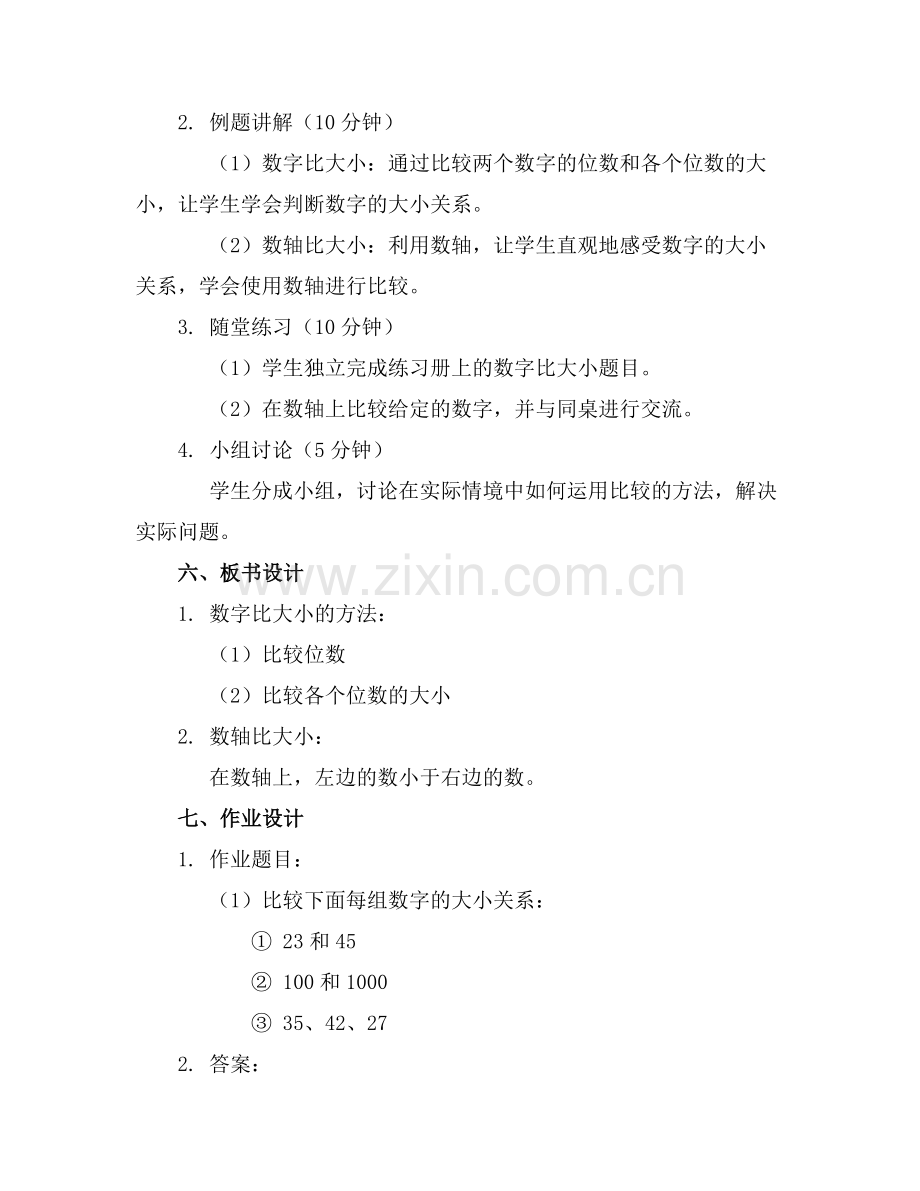 2. 例题讲解（10 分钟）

（1）数字比大小：通过比较两个数字的位数和各个位数的大小，让学生学会判断数字的大小关系。

（2）数轴比大小：利用数轴，让学生直观地感受数字的大小关系，学会使用数轴进行比较。

3. 随堂练习（10 分钟）

（1）学生独立完成练习册上的数字比大小题目。

（2）在数轴上比较给定的数字，并与同桌进行交流。

4. 小组讨论（5 分钟）

学生分成小组，讨论在实际情境中如何运用比较的方法，解决实际问题。

六、板书设计

www.zixin.com.cn

1. 数字比大小的方法：

（1）比较位数

（2）比较各个位数的大小

2. 数轴比大小：

在数轴上，左边的数小于右边的数。

七、作业设计

1. 作业题目：

（1）比较下面每组数字的大小关系：

① 23 和 45

② 100 和 1000

③ 35、42、27

2. 答案：